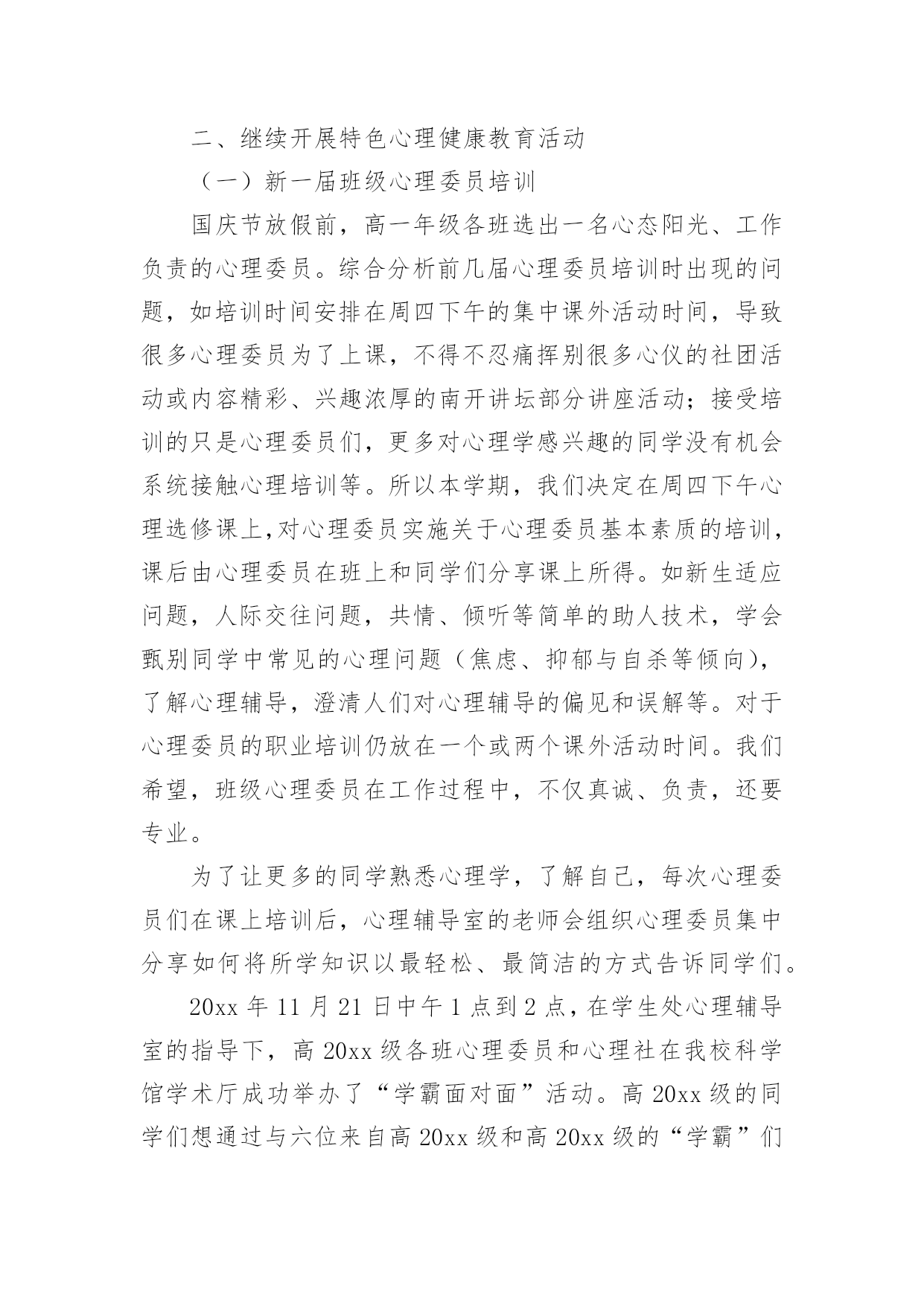 二、继续开展特色心理健康教育活动

（一）新一届班级心理委员培训

国庆节放假前，高一年级各班选出一名心态阳光、工作负责的心理委员。综合分析前几届心理委员培训时出现的问题，如培训时间安排在周四下午的集中课外活动时间，导致很多心理委员为了上课，不得不忍痛挥别很多心仪的社团活动或内容精彩、兴趣浓厚的南开讲坛部分讲座活动；接受培训的只是心理委员们，更多对心理学感兴趣的同学没有机会系统接触心理培训等。所以本学期，我们决定在周四下午心理选修课上,对心理委员实施关于心理委员基本素质的培训，课后由心理委员在班上和同学们分享课上所得。如新生适应问题，人际交往问题，共情、倾听等简单的助人技术，学会甄别同学中常见的心理问题（焦虑、抑郁与自杀等倾向），了解心理辅导，澄清人们对心理辅导的偏见和误解等。对于心理委员的职业培训仍放在一个或两个课外活动时间。我们希望，班级心理委员在工作过程中，不仅真诚、负责，还要专业。

为了让更多的同学熟悉心理学，了解自己，每次心理委员们在课上培训后，心理辅导室的老师会组织心理委员集中分享如何将所学知识以最轻松、最简洁的方式告诉同学们。

20xx 年 11 月 21 日中午 1 点到 2 点，在学生处心理辅导室的指导下，高 20xx 级各班心理委员和心理社在我校科学馆学术厅成功举办了“学霸面对面”活动。高 20xx 级的同学们想通过与六位来自高 20xx 级和高 20xx 级的“学霸”们